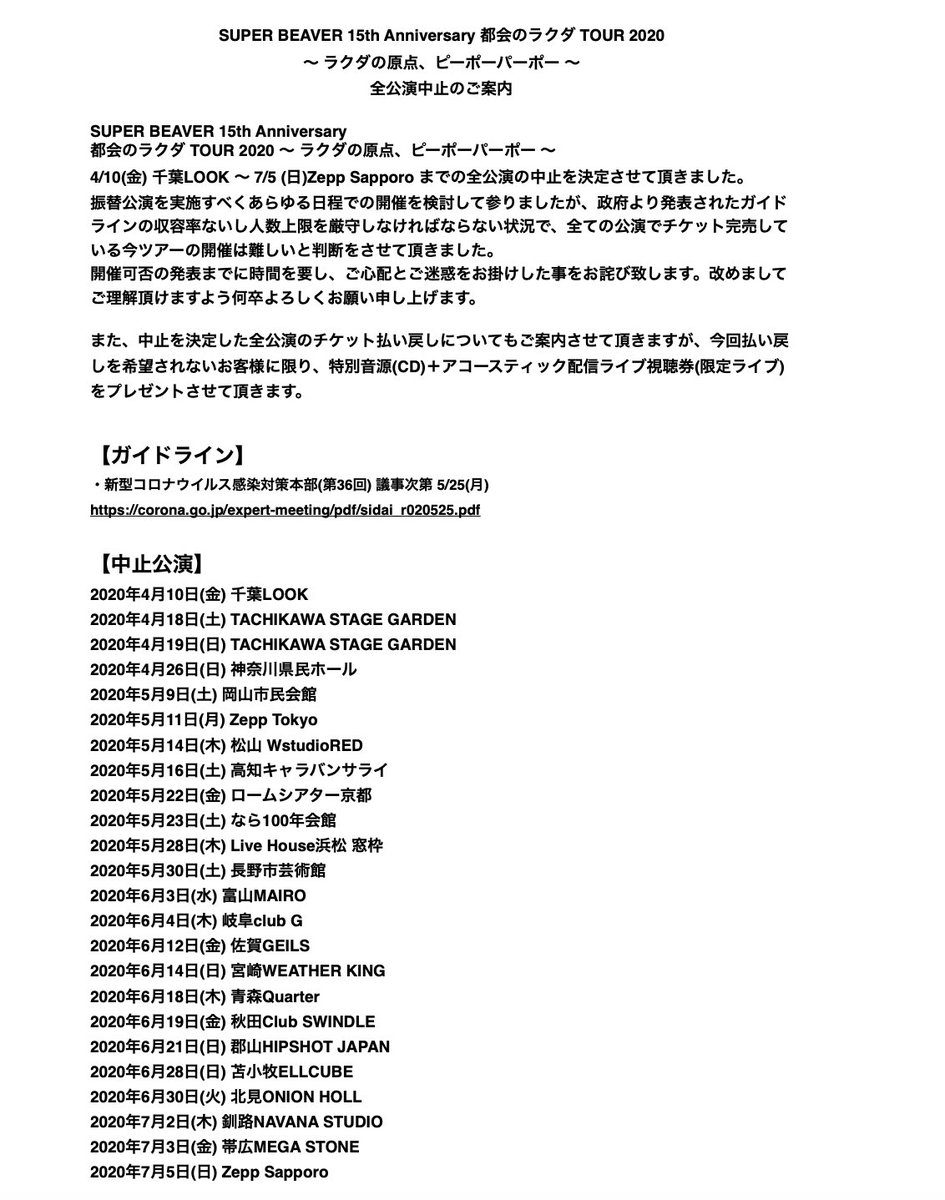 SUPER BEAVER 15th Anniversary 都会のラクダ TOUR 2020
〜 ラクダの原点、ピーポーパーポー 〜
全公演中止のご案内

SUPER BEAVER 15th Anniversary
都会のラクダ TOUR 2020 〜 ラクダの原点、ピーポーパーポー 〜
4/10(金) 千葉LOOK 〜 7/5 (日)Zepp Sapporo までの全公演の中止を決定させて頂きました。
振替公演を実施すべくあらゆる日程での開催を検討して参りましたが、政府より発表されたガイドラインの収容率ないし人数上限を厳守しなければならない状況で、全ての公演でチケット完売している今ツアーの開催は難しいと判断をさせて頂きました。
開催可否の発表までに時間を要し、ご心配とご迷惑をお掛けした事をお詫び致します。改めましてご理解頂けますよう何卒よろしくお願い申し上げます。

また、中止を決定した全公演のチケット払い戻しについてもご案内させて頂きますが、今回払い戻しを希望されないお客様に限り、特別音源(CD)＋アコースティック配信ライブ視聴券(限定ライブ)をプレゼントさせて頂きます。

【ガイドライン】
・新型コロナウイルス感染対策本部(第36回) 議事次第 5/25(月)
https://corona.go.jp/expert-meeting/pdf/sidai_r020525.pdf

【中止公演】
2020年4月10日(金) 千葉LOOK
2020年4月18日(土) TACHIKAWA STAGE GARDEN
2020年4月19日(日) TACHIKAWA STAGE GARDEN
2020年4月26日(日) 神奈川県民ホール
2020年5月9日(土) 岡山市民会館
2020年5月11日(月) Zepp Tokyo
2020年5月14日(木) 松山 WstudioRED
2020年5月16日(土) 高知キャラバンサライ
2020年5月22日(金) ロームシアター京都
2020年5月23日(土) なら100年会館
2020年5月28日(木) Live House浜松 窓枠
2020年5月30日(土) 長野市芸術館
2020年6月3日(水) 富山MAIRO
2020年6月4日(木) 岐阜club G
2020年6月12日(金) 佐賀GEILS
2020年6月14日(日) 宮崎WEATHER KING
2020年6月18日(木) 青森Quarter
2020年6月19日(金) 秋田Club SWINDLE
2020年6月21日(日) 郡山HIPSHOT JAPAN
2020年6月28日(日) 苫小牧ELLCUBE
2020年6月30日(火) 北見ONION HOLL
2020年7月2日(木) 釧路NAVANA STUDIO
2020年7月3日(金) 帯広MEGA STONE
2020年7月5日(日) Zepp Sapporo